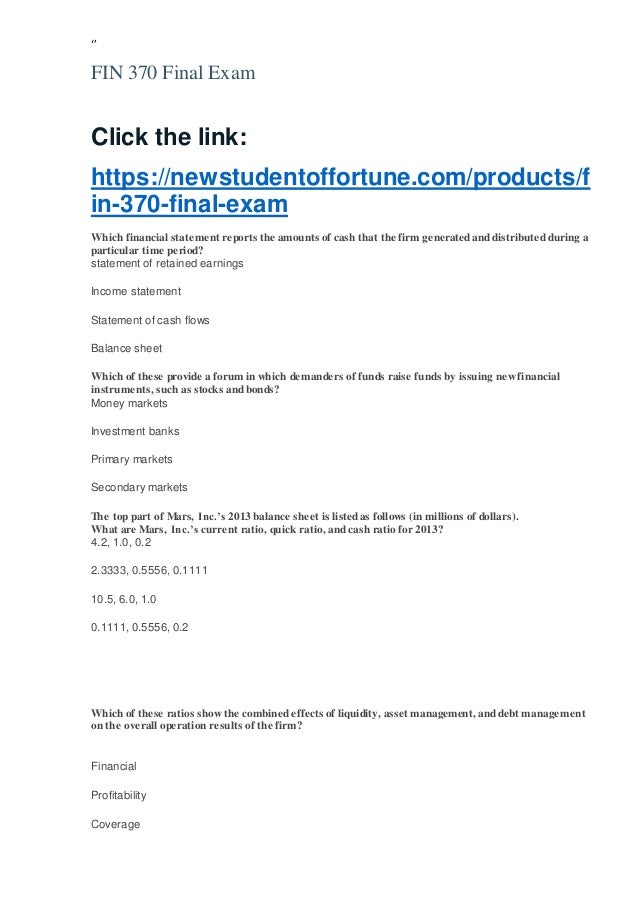 "

FIN 370 Final Exam

Click the link:

https://newstudentoffortune.com/products/fin-370-final-exam

Which financial statement reports the amounts of cash that the firm generated and distributed during a particular time period?
statement of retained earnings

Income statement

Statement of cash flows

Balance sheet

Which of these provide a forum in which demanders of funds raise funds by issuing new financial instruments, such as stocks and bonds?
Money markets

Investment banks

Primary markets

Secondary markets

The top part of Mars, Inc.'s 2013 balance sheet is listed as follows (in millions of dollars).
What are Mars, Inc.'s current ratio, quick ratio, and cash ratio for 2013?
4.2, 1.0, 0.2

2.3333, 0.5556, 0.1111

10.5, 6.0, 1.0

0.1111, 0.5556, 0.2

Which of these ratios show the combined effects of liquidity, asset management, and debt management on the overall operation results of the firm?

Financial

Profitability

Coverage